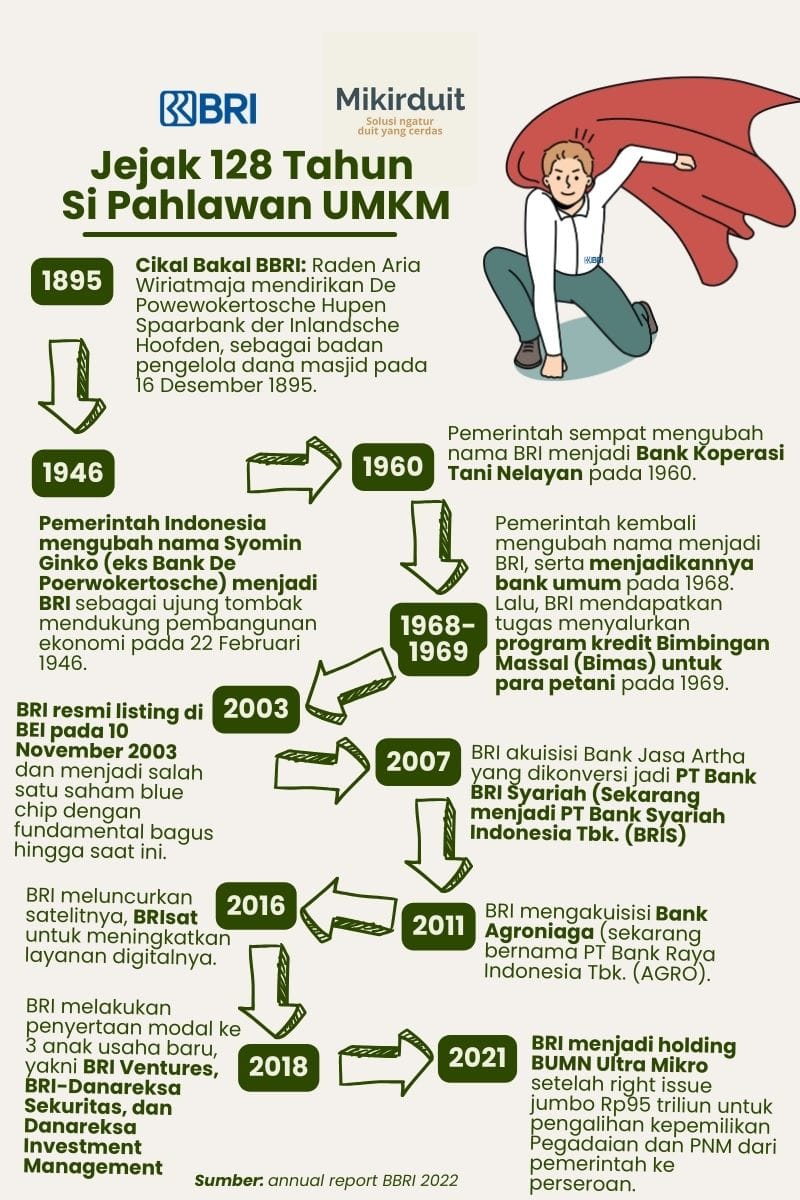 BRI

Mikirduit
Solusi ngatur duit yang cerdas

Jejak 128 Tahun Si Pahlawan UMKM

BRI

1895

Cikal Bakal BBRI: Raden Aria Wiriatmaja mendirikan De Powewokertosche Hupen Spaarbank der Inlandsche Hoofden, sebagai badan pengelola dana masjid pada 16 Desember 1895.

1946

Pemerintah Indonesia mengubah nama Syomin Ginko (eks Bank De Poerwokertosche) menjadi BRI sebagai ujung tombak mendukung pembangunan ekonomi pada 22 Februari 1946.

1960

Pemerintah sempat mengubah nama BRI menjadi Bank Koperasi Tani Nelayan pada 1960.

1968-1969

Pemerintah kembali mengubah nama menjadi BRI, serta menjadikannya bank umum pada 1968. Lalu, BRI mendapatkan tugas menyalurkan program kredit Bimbingan Massal (Bimas) untuk para petani pada 1969.

2003

BRI resmi listing di BEI pada 10 November 2003 dan menjadi salah satu saham blue chip dengan fundamental bagus hingga saat ini.

2007

BRI akuisisi Bank Jasa Artha yang dikonversi jadi PT Bank BRI Syariah (Sekarang menjadi PT Bank Syariah Indonesia Tbk. (BRIS)

2011

BRI mengakuisisi Bank Agroniaga (sekarang bernama PT Bank Raya Indonesia Tbk. (AGRO).

2016

BRI meluncurkan satelitnya, BRIsat untuk meningkatkan layanan digitalnya.

2018

BRI melakukan penyertaan modal ke 3 anak usaha baru, yakni BRI Ventures, BRI-Danareksa Sekuritas, dan Danareksa Investment Management

2021

BRI menjadi holding BUMN Ultra Mikro setelah right issue jumbo Rp95 triliun untuk pengalihan kepemilikan Pegadaian dan PNM dari pemerintah ke perseroan.

Sumber: annual report BBRI 2022